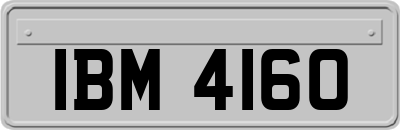 IBM 4160